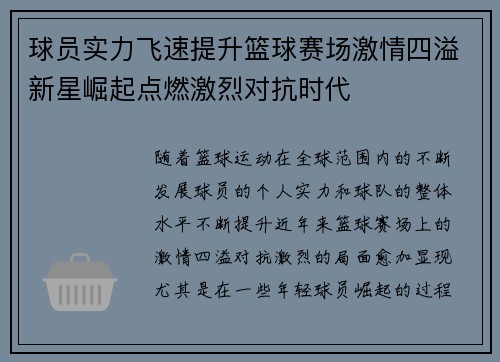 球员实力飞速提升篮球赛场激情四溢新星崛起点燃激烈对抗时代

随着篮球运动在全球范围内的不断发展球员的个人实力和球队的整体水平不断提升近年来篮球赛场上的激情四溢对抗激烈的局面愈加显现尤其是在一些年轻球员崛起的过程